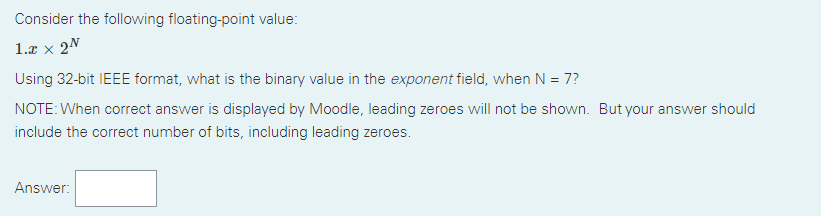 Consider the following floating-point value:

$1.x \times 2^N$

Using 32-bit IEEE format, what is the binary value in the exponent field, when N = 7?

NOTE: When correct answer is displayed by Moodle, leading zeroes will not be shown. But your answer should include the correct number of bits, including leading zeroes.

Answer: